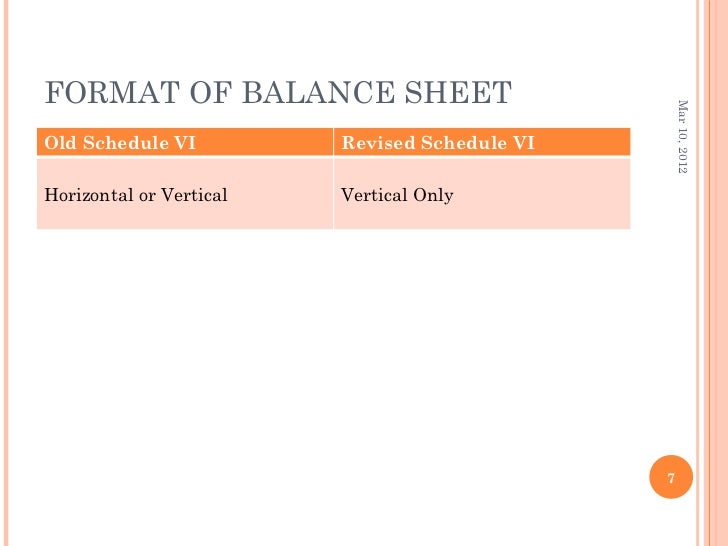 FORMAT OF BALANCE SHEET

| Old Schedule VI | Revised Schedule VI |
|---|---|
| Horizontal or Vertical | Vertical Only |

Mar 10, 2012

7